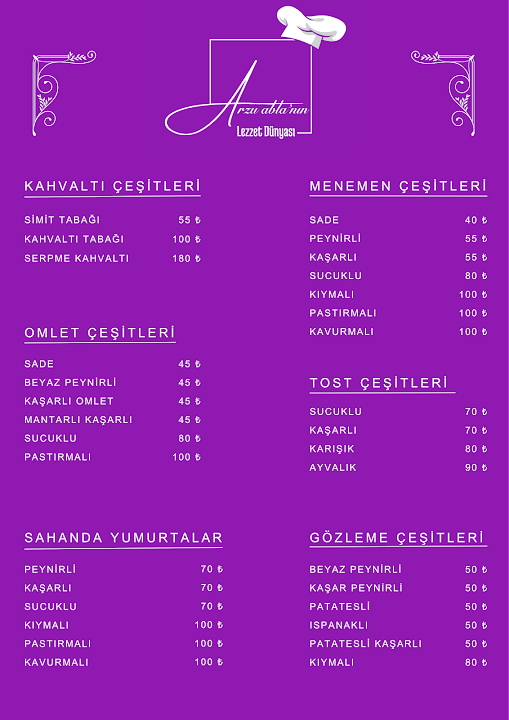 Arzu abla'nın
Lezzet Dünyası

KAHVALTI ÇEŞİTLERİ

SİMİT TABAĞI 55 ₺
KAHVALTI TABAĞI 100 ₺
SERPME KAHVALTI 180 ₺

OMLET ÇEŞİTLERİ

SADE 45 ₺
BEYAZ PEYNİRLİ 45 ₺
KAŞARLI OMLET 45 ₺
MANTARLI KAŞARLI 45 ₺
SUCUKLU 80 ₺
PASTIRMALI 100 ₺

SAHANDA YUMURTALAR

PEYNİRLİ 70 ₺
KAŞARLI 70 ₺
SUCUKLU 70 ₺
KIYMALI 100 ₺
PASTIRMALI 100 ₺
KAVURMALI 100 ₺

MENEMEN ÇEŞİTLERİ

SADE 40 ₺
PEYNİRLİ 55 ₺
KAŞARLI 55 ₺
SUCUKLU 80 ₺
KIYMALI 100 ₺
PASTIRMALI 100 ₺
KAVURMALI 100 ₺

TOST ÇEŞİTLERİ

SUCUKLU 70 ₺
KAŞARLI 70 ₺
KARIŞIK 80 ₺
AYVALIK 90 ₺

GÖZLEME ÇEŞİTLERİ

BEYAZ PEYNİRLİ 50 ₺
KAŞAR PEYNİRLİ 50 ₺
PATATESLİ 50 ₺
ISPANAKLI 50 ₺
PATATESLİ KAŞARLI 50 ₺
KIYMALI 80 ₺